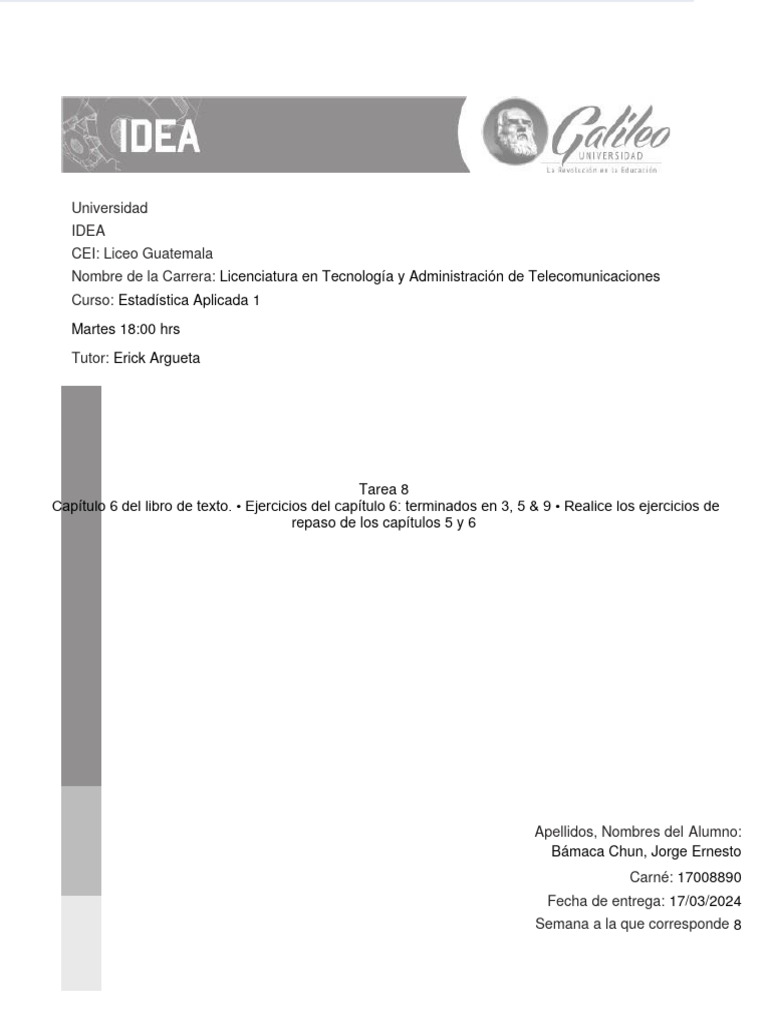 IDEA

Galileo
UNIVERSIDAD
La Revolución en la Educación

Universidad
IDEA
CEI: Liceo Guatemala
Nombre de la Carrera: Licenciatura en Tecnología y Administración de Telecomunicaciones
Curso: Estadística Aplicada 1
Martes 18:00 hrs
Tutor: Erick Argueta

Tarea 8
Capítulo 6 del libro de texto. • Ejercicios del capítulo 6: terminados en 3, 5 & 9 • Realice los ejercicios de repaso de los capítulos 5 y 6

Apellidos, Nombres del Alumno:
Bámaca Chun, Jorge Ernesto
Carné: 17008890
Fecha de entrega: 17/03/2024
Semana a la que corresponde 8